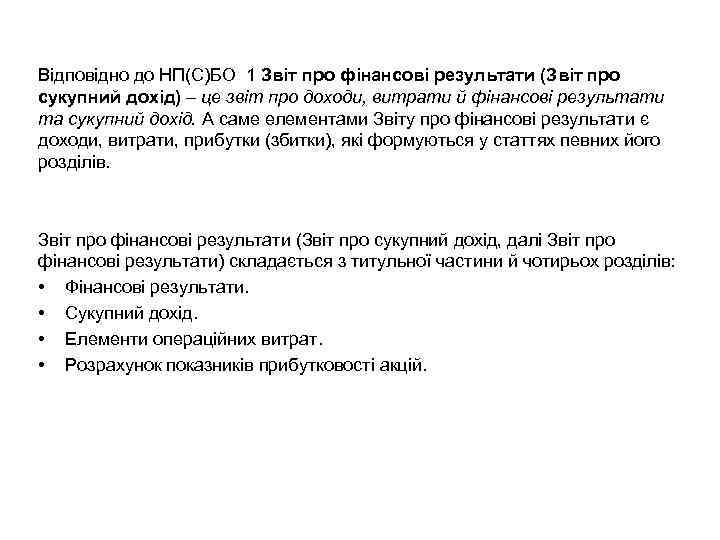 Відповідно до НП(С)БО 1 Звіт про фінансові результати (Звіт про сукупний дохід) – це звіт про доходи, витрати й фінансові результати та сукупний дохід. А саме елементами Звіту про фінансові результати є доходи, витрати, прибутки (збитки), які формуються у статтях певних його розділів.

Звіт про фінансові результати (Звіт про сукупний дохід, далі Звіт про фінансові результати) складається з титульної частини й чотирьох розділів:
• Фінансові результати.
• Сукупний дохід.
• Елементи операційних витрат.
• Розрахунок показників прибутковості акцій.